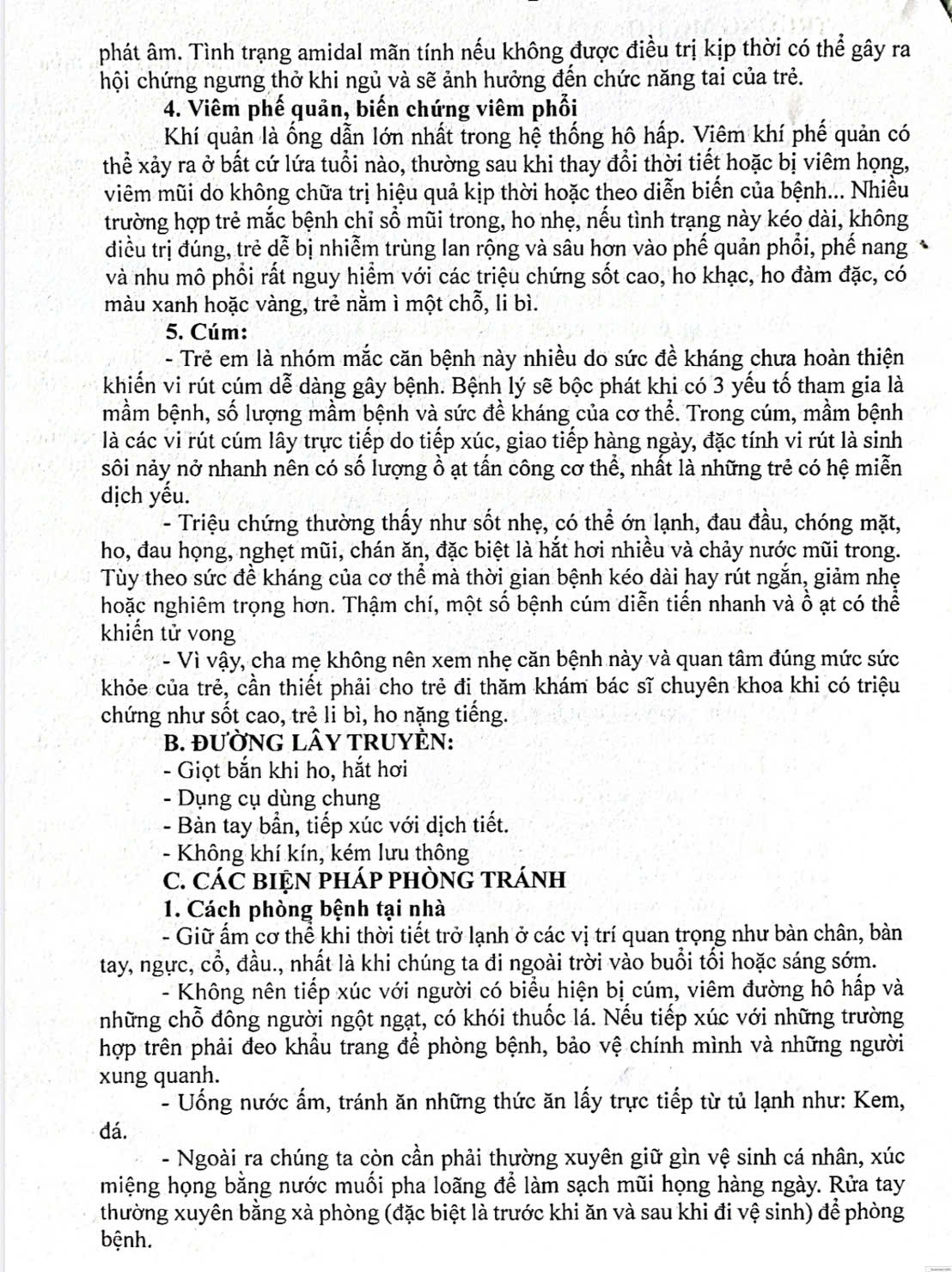 phát âm. Tình trạng amidal mãn tính nếu không được điều trị kịp thời có thể gây ra hội chứng ngưng thở khi ngủ và sẽ ảnh hưởng đến chức năng tai của trẻ.

4. Viêm phế quản, biến chứng viêm phổi

Khí quản là ống dẫn lớn nhất trong hệ thống hô hấp. Viêm khí phế quản có thể xảy ra ở bất cứ lứa tuổi nào, thường sau khi thay đổi thời tiết hoặc bị viêm họng, viêm mũi do không chữa trị hiệu quả kịp thời hoặc theo diễn biến của bệnh... Nhiều trường hợp trẻ mắc bệnh chỉ sổ mũi trong, ho nhẹ, nếu tình trạng này kéo dài, không điều trị đúng, trẻ dễ bị nhiễm trùng lan rộng và sâu hơn vào phế quản phổi, phế nang và nhu mô phổi rất nguy hiểm với các triệu chứng sốt cao, ho khạc, ho đàm đặc, có màu xanh hoặc vàng, trẻ nằm ì một chỗ, li bì.

5. Cúm:

- Trẻ em là nhóm mắc căn bệnh này nhiều do sức đề kháng chưa hoàn thiện khiến vi rút cúm dễ dàng gây bệnh. Bệnh lý sẽ bộc phát khi có 3 yếu tố tham gia là mầm bệnh, số lượng mầm bệnh và sức đề kháng của cơ thể. Trong cúm, mầm bệnh là các vi rút cúm lây trực tiếp do tiếp xúc, giao tiếp hàng ngày, đặc tính vi rút là sinh sôi nảy nở nhanh nên có số lượng ồ ạt tấn công cơ thể, nhất là những trẻ có hệ miễn dịch yếu.

- Triệu chứng thường thấy như sốt nhẹ, có thể ớn lạnh, đau đầu, chóng mặt, ho, đau họng, nghẹt mũi, chán ăn, đặc biệt là hắt hơi nhiều và chảy nước mũi trong. Tùy theo sức đề kháng của cơ thể mà thời gian bệnh kéo dài hay rút ngắn, giảm nhẹ hoặc nghiêm trọng hơn. Thậm chí, một số bệnh cúm diễn tiến nhanh và ồ ạt có thể khiến tử vong

- Vì vậy, cha mẹ không nên xem nhẹ căn bệnh này và quan tâm đúng mức sức khỏe của trẻ, cần thiết phải cho trẻ đi thăm khám bác sĩ chuyên khoa khi có triệu chứng như sốt cao, trẻ li bì, ho nặng tiếng.

B. ĐƯỜNG LÂY TRUYỀN:

- Giọt bắn khi ho, hắt hơi
- Dụng cụ dùng chung
- Bàn tay bẩn, tiếp xúc với dịch tiết.
- Không khí kín, kém lưu thông

C. CÁC BIỆN PHÁP PHÒNG TRÁNH

1. Cách phòng bệnh tại nhà

- Giữ ấm cơ thể khi thời tiết trở lạnh ở các vị trí quan trọng như bàn chân, bàn tay, ngực, cổ, đầu., nhất là khi chúng ta đi ngoài trời vào buổi tối hoặc sáng sớm.

- Không nên tiếp xúc với người có biểu hiện bị cúm, viêm đường hô hấp và những chỗ đông người ngột ngạt, có khói thuốc lá. Nếu tiếp xúc với những trường hợp trên phải đeo khẩu trang để phòng bệnh, bảo vệ chính mình và những người xung quanh.

- Uống nước ấm, tránh ăn những thức ăn lấy trực tiếp từ tủ lạnh như: Kem, đá.

- Ngoài ra chúng ta còn cần phải thường xuyên giữ gìn vệ sinh cá nhân, xúc miệng họng bằng nước muối pha loãng để làm sạch mũi họng hàng ngày. Rửa tay thường xuyên bằng xà phòng (đặc biệt là trước khi ăn và sau khi đi vệ sinh) để phòng bệnh.